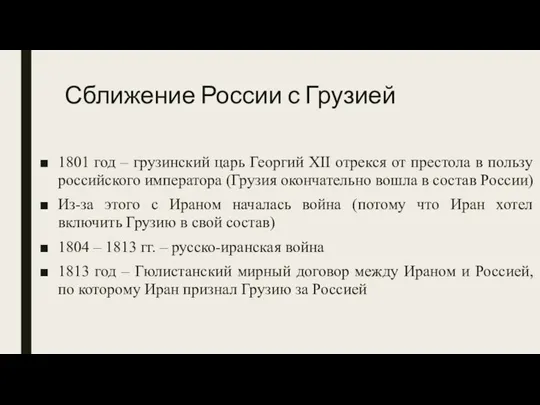 Сближение России с Грузией

■ 1801 год – грузинский царь Георгий XII отрекся от престола в пользу российского императора (Грузия окончательно вошла в состав России)
■ Из-за этого с Ираном началась война (потому что Иран хотел включить Грузию в свой состав)
■ 1804 – 1813 гг. – русско-иранская война
■ 1813 год – Гюлистанский мирный договор между Ираном и Россией, по которому Иран признал Грузию за Россией